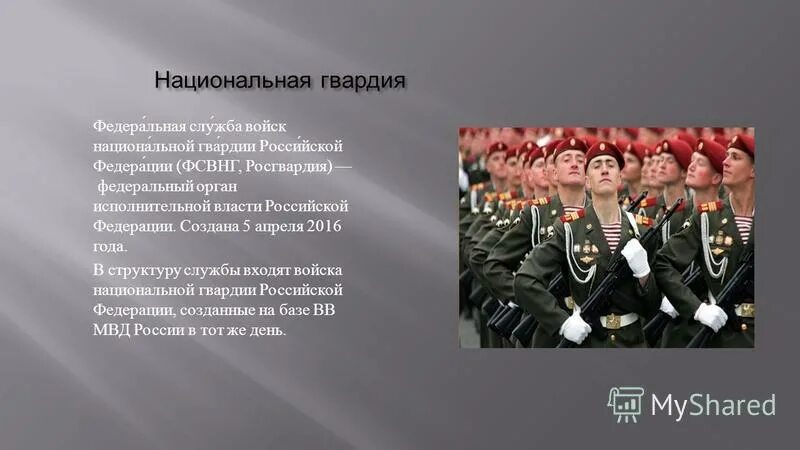 Национальная гвардия

Федера́льная слу́жба войск национа́льной гва́рдии Росси́йской Федера́ции (ФСВНГ, Росгвардия) — федеральный орган исполнительной власти Российской Федерации. Создана 5 апреля 2016 года.

В структуру службы входят войска национальной гвардии Российской Федерации, созданные на базе ВВ МВД России в тот же день.

MyShared